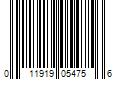 0 11919 05475 6